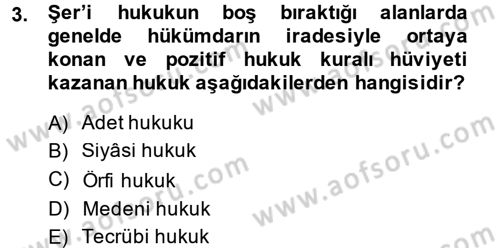 3. Şer'i hukukun boş bıraktığı alanlarda genelde hükümdarın iradesiyle ortaya konan ve pozitif hukuk kuralı hüviyeti kazanan hukuk aşağıdakilerden hangisidir?

A) Adet hukuku
B) Siyâsi hukuk
C) Örfi hukuk
D) Medeni hukuk
E) Tecrübi hukuk

www.aofsoru.com